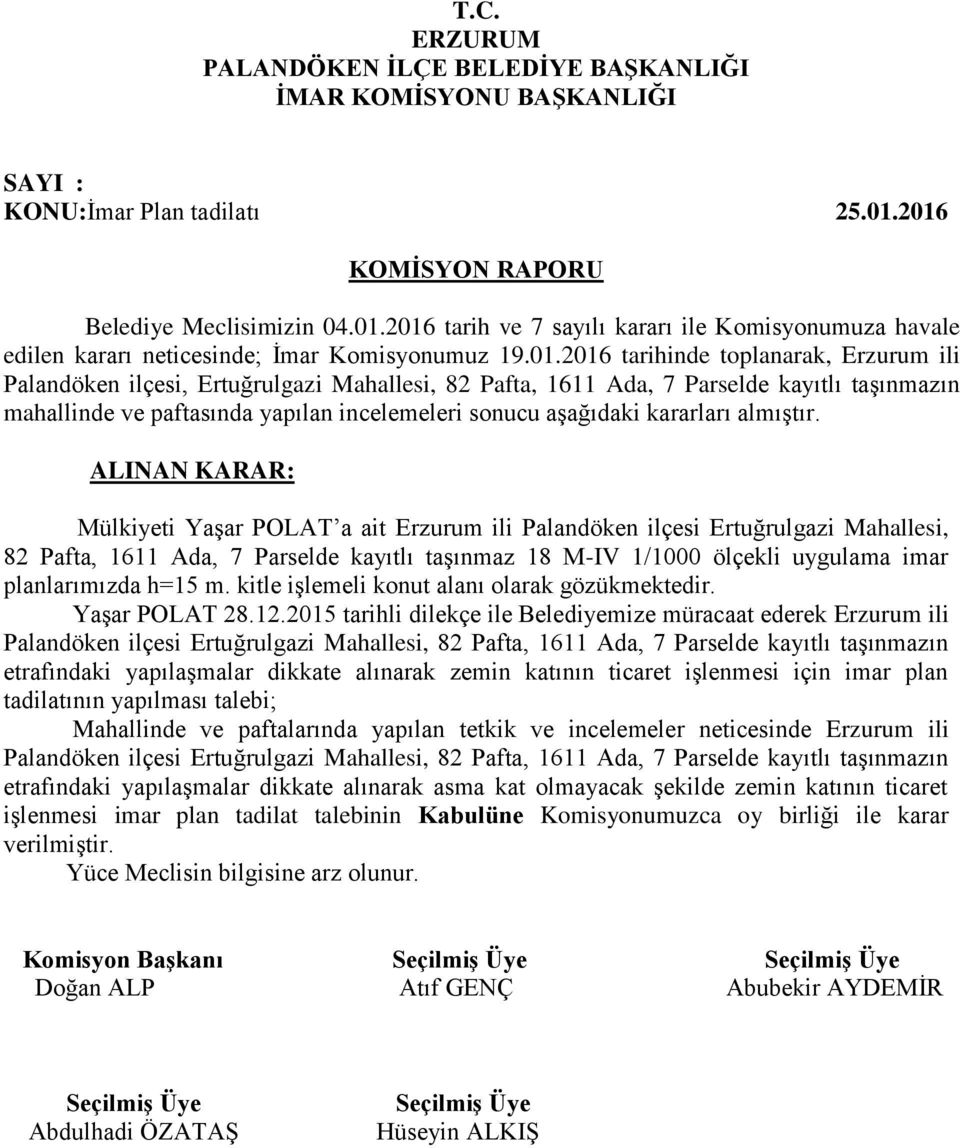 T.C.
ERZURUM
PALANDÖKEN İLÇE BELEDİYE BAŞKANLIĞI
İMAR KOMİSYONU BAŞKANLIĞI

SAYI :
KONU:İmar Plan tadilatı 25.01.2016

KOMİSYON RAPORU

Belediye Meclisimizin 04.01.2016 tarih ve 7 sayılı kararı ile Komisyonumuza havale edilen kararı neticesinde; İmar Komisyonumuz 19.01.2016 tarihinde toplanarak, Erzurum ili Palandöken ilçesi, Ertuğrulgazi Mahallesi, 82 Pafta, 1611 Ada, 7 Parselde kayıtlı taşınmazın mahallinde ve paftasında yapılan incelemeleri sonucu aşağıdaki kararları almıştır.

ALINAN KARAR:

Mülkiyeti Yaşar POLAT'a ait Erzurum ili Palandöken ilçesi Ertuğrulgazi Mahallesi, 82 Pafta, 1611 Ada, 7 Parselde kayıtlı taşınmaz 18 M-IV 1/1000 ölçekli uygulama imar planlarımızda h=15 m. kitle işlemeli konut alanı olarak gözükmektedir.
Yaşar POLAT 28.12.2015 tarihli dilekçe ile Belediyemize müracaat ederek Erzurum ili Palandöken ilçesi Ertuğrulgazi Mahallesi, 82 Pafta, 1611 Ada, 7 Parselde kayıtlı taşınmazın etrafındaki yapılaşmalar dikkate alınarak zemin katının ticaret işlenmesi için imar plan tadilatının yapılması talebi;
Mahallinde ve paftalarında yapılan tetkik ve incelemeler neticesinde Erzurum ili Palandöken ilçesi Ertuğrulgazi Mahallesi, 82 Pafta, 1611 Ada, 7 Parselde kayıtlı taşınmazın etrafındaki yapılaşmalar dikkate alınarak asma kat olmayacak şekilde zemin katının ticaret işlenmesi imar plan tadilat talebinin Kabulüne Komisyonumuzca oy birliği ile karar verilmiştir.
Yüce Meclisin bilgisine arz olunur.

Komisyon Başkanı
Doğan ALP

Seçilmiş Üye
Atıf GENÇ

Seçilmiş Üye
Abubekir AYDEMİR

Seçilmiş Üye
Abdulhadi ÖZATAŞ

Seçilmiş Üye
Hüseyin ALKIŞ